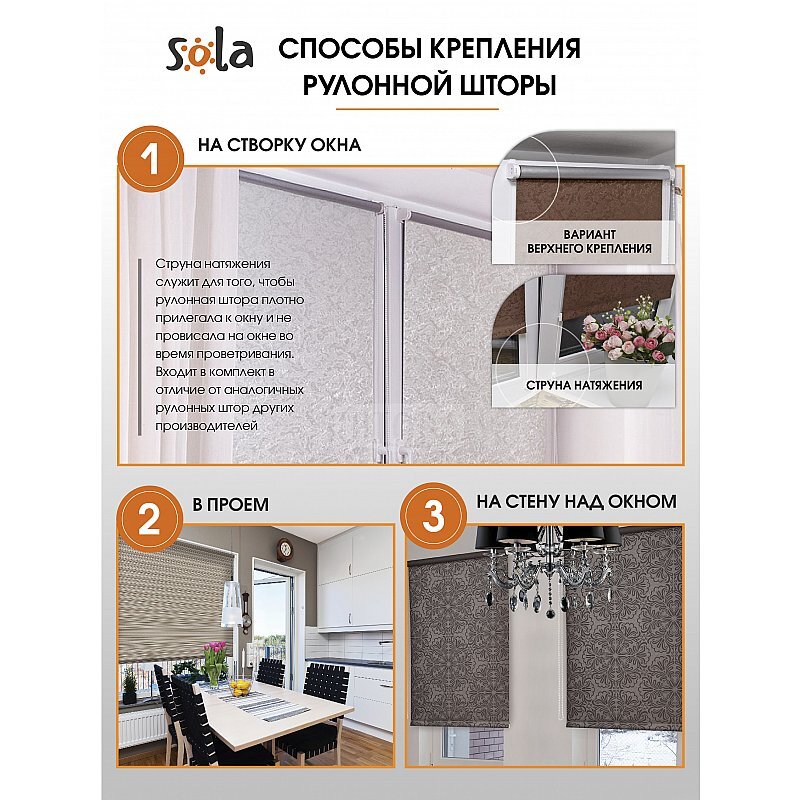 sola

СПОСОБЫ КРЕПЛЕНИЯ РУЛОННОЙ ШТОРЫ

1

НА СТВОРКУ ОКНА

Струна натяжения служит для того, чтобы рулонная штора плотно прилегала к окну и не провисала на окне во время проветривания. Входит в комплект в отличие от аналогичных рулонных штор других производителей

ВАРИАНТ ВЕРХНЕГО КРЕПЛЕНИЯ

СТРУНА НАТЯЖЕНИЯ

2

В ПРОЕМ

3

НА СТЕНУ НАД ОКНОМ